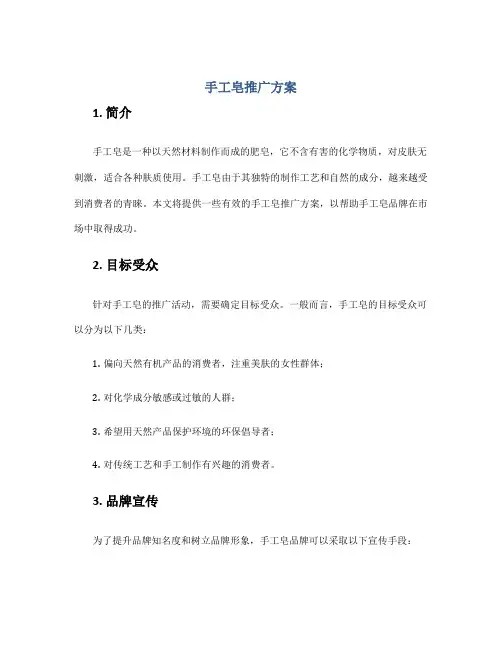 手工皂推广方案

1. 简介

手工皂是一种以天然材料制作而成的肥皂，它不含有害的化学物质，对皮肤无刺激，适合各种肤质使用。手工皂由于其独特的制作工艺和自然的成分，越来越受到消费者的青睐。本文将提供一些有效的手工皂推广方案，以帮助手工皂品牌在市场中取得成功。

2. 目标受众

针对手工皂的推广活动，需要确定目标受众。一般而言，手工皂的目标受众可以分为以下几类：

1. 偏向天然有机产品的消费者，注重美肤的女性群体；

2. 对化学成分敏感或过敏的人群；

3. 希望用天然产品保护环境的环保倡导者；

4. 对传统工艺和手工制作有兴趣的消费者。

3. 品牌宣传

为了提升品牌知名度和树立品牌形象，手工皂品牌可以采取以下宣传手段：